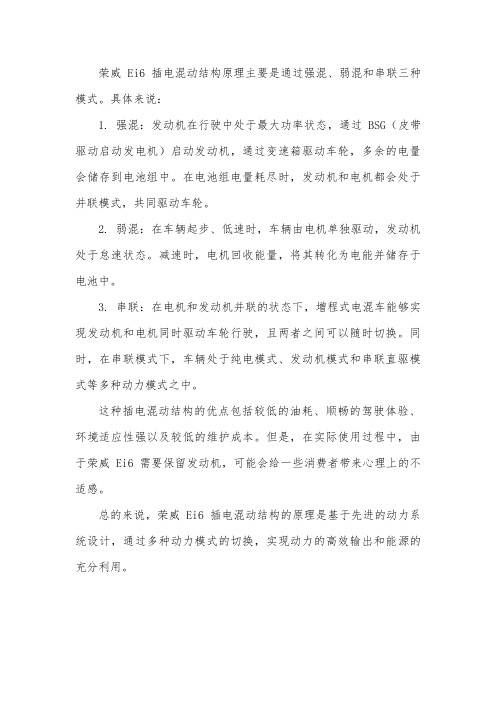 荣威 Ei6 插电混动结构原理主要是通过强混、弱混和串联三种模式。具体来说：

1. 强混：发动机在行驶中处于最大功率状态，通过 BSG（皮带驱动启动发电机）启动发动机，通过变速箱驱动车轮，多余的电量会储存到电池组中。在电池组电量耗尽时，发动机和电机都会处于并联模式，共同驱动车轮。

2. 弱混：在车辆起步、低速时，车辆由电机单独驱动，发动机处于怠速状态。减速时，电机回收能量，将其转化为电能并储存于电池中。

3. 串联：在电机和发动机并联的状态下，增程式电混车能够实现发动机和电机同时驱动车轮行驶，且两者之间可以随时切换。同时，在串联模式下，车辆处于纯电模式、发动机模式和串联直驱模式等多种动力模式之中。

这种插电混动结构的优点包括较低的油耗、顺畅的驾驶体验、环境适应性强以及较低的维护成本。但是，在实际使用过程中，由于荣威 Ei6 需要保留发动机，可能会给一些消费者带来心理上的不适感。

总的来说，荣威 Ei6 插电混动结构的原理是基于先进的动力系统设计，通过多种动力模式的切换，实现动力的高效输出和能源的充分利用。